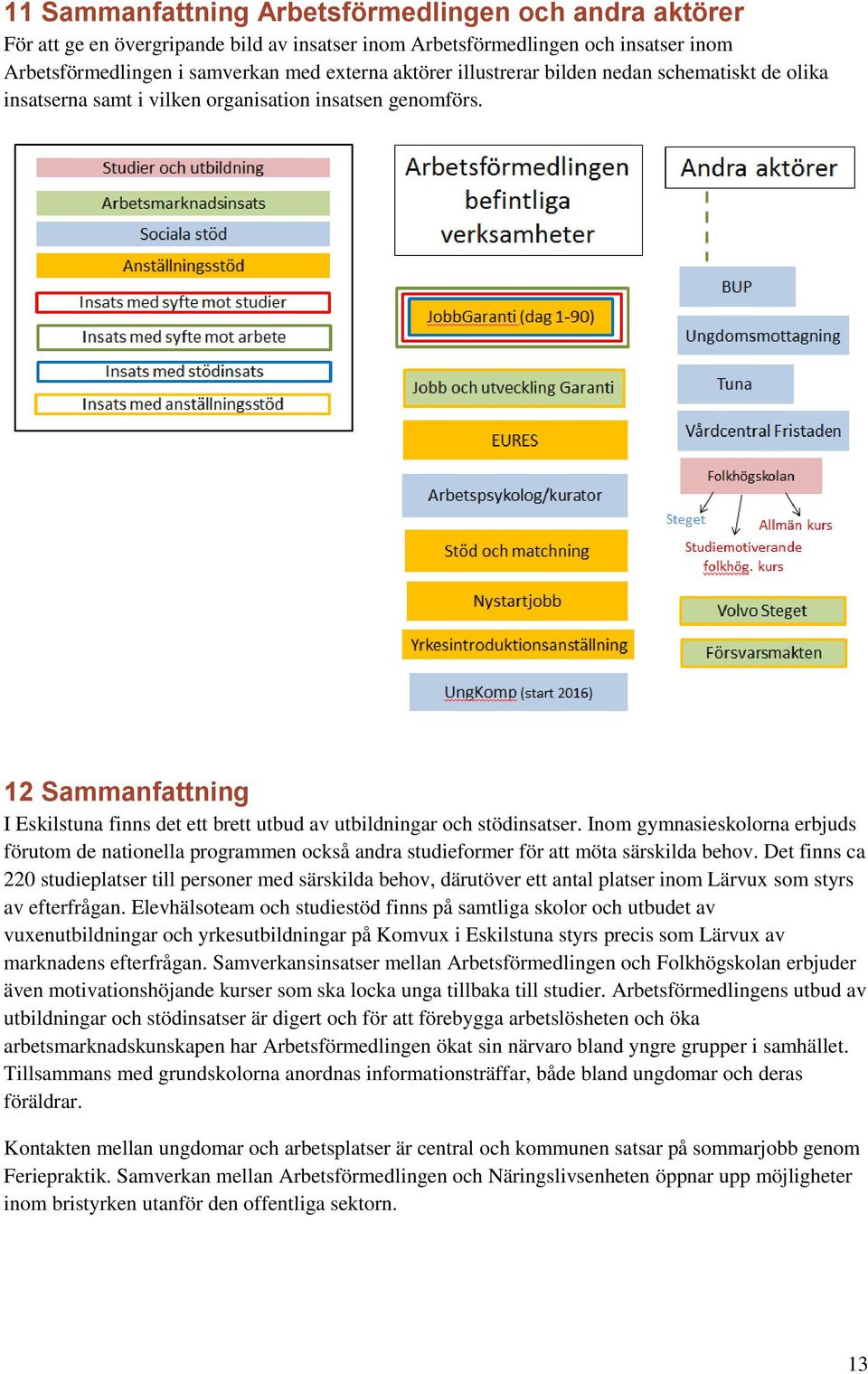 11 Sammanfattning Arbetsförmedlingen och andra aktörer

För att ge en övergripande bild av insatser inom Arbetsförmedlingen och insatser inom Arbetsförmedlingen i samverkan med externa aktörer illustrerar bilden nedan schematiskt de olika insatserna samt i vilken organisation insatsen genomförs.

Studier och utbildning
Arbetsmarknadsinsats
Sociala stöd
Anställningsstöd
Insats med syfte mot studier
Insats med syfte mot arbete
Insats med stödinsats
Insats med anställningsstöd

Arbetsförmedlingen befintliga verksamheter

JobbGaranti (dag 1-90)
Jobb och utveckling Garanti
EURES
Arbetspsykolog/kurator
Stöd och matchning
Nystartjobb
Yrkesintroduktionsanställning
UngKomp (start 2016)

Andra aktörer

BUP
Ungdomsmottagning
Tuna
Vårdcentral Fristaden
Folkhögskolan
Steget
Allmän kurs
Studiemotiverande folkhög. kurs
Volvo Steget
Försvarsmakten

12 Sammanfattning

I Eskilstuna finns det ett brett utbud av utbildningar och stödinsatser. Inom gymnasieskolorna erbjuds förutom de nationella programmen också andra studieformer för att möta särskilda behov. Det finns ca 220 studieplatser till personer med särskilda behov, därutöver ett antal platser inom Lärvux som styrs av efterfrågan. Elevhälsoteam och studiestöd finns på samtliga skolor och utbudet av vuxenutbildningar och yrkesutbildningar på Komvux i Eskilstuna styrs precis som Lärvux av marknadens efterfrågan. Samverkansinsatser mellan Arbetsförmedlingen och Folkhögskolan erbjuder även motivationshöjande kurser som ska locka unga tillbaka till studier. Arbetsförmedlingens utbud av utbildningar och stödinsatser är digert och för att förebygga arbetslösheten och öka arbetsmarknadskunskapen har Arbetsförmedlingen ökat sin närvaro bland yngre grupper i samhället. Tillsammans med grundskolorna anordnas informationsträffar, både bland ungdomar och deras föräldrar.

Kontakten mellan ungdomar och arbetsplatser är central och kommunen satsar på sommarjobb genom Feriepraktik. Samverkan mellan Arbetsförmedlingen och Näringslivsenheten öppnar upp möjligheter inom bristyrken utanför den offentliga sektorn.

13